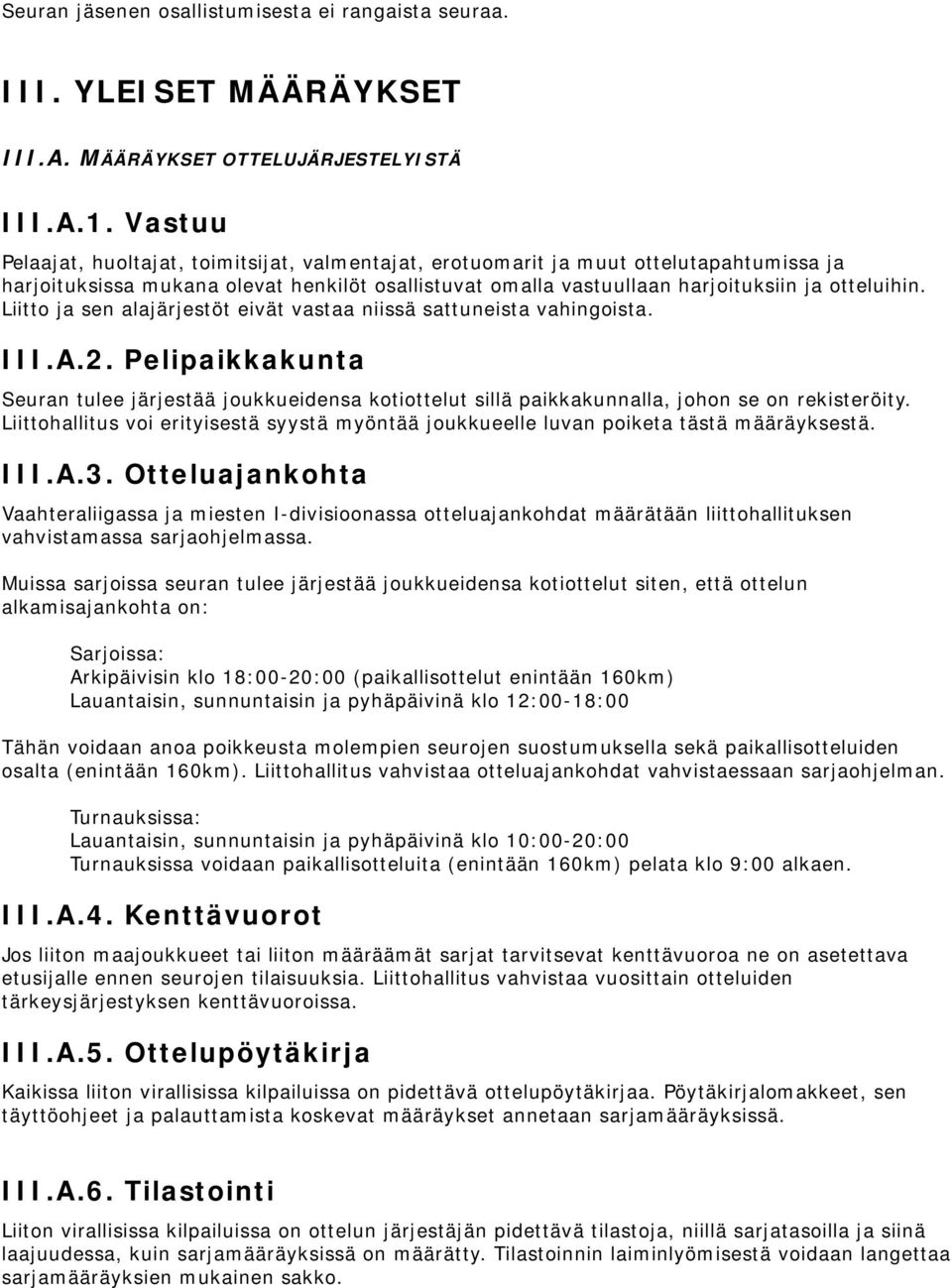 Seuran jäsenen osallistumisesta ei rangaista seuraa.

III. YLEISET MÄÄRÄYKSET

III.A. MÄÄRÄYKSET OTTELUJÄRJESTELYISTÄ

III.A.1. Vastuu

Pelaajat, huoltajat, toimitsijat, valmentajat, erotuomarit ja muut ottelutapahtumissa ja harjoituksissa mukana olevat henkilöt osallistuvat omalla vastuullaan harjoituksiin ja otteluihin. Liitto ja sen alajärjestöt eivät vastaa niissä sattuneista vahingoista.

III.A.2. Pelipaikkakunta

Seuran tulee järjestää joukkueidensa kotiottelut sillä paikkakunnalla, johon se on rekisteröity. Liittohallitus voi erityisestä syystä myöntää joukkueelle luvan poiketa tästä määräyksestä.

III.A.3. Otteluajankohta

Vaahteraliigassa ja miesten I-divisioonassa otteluajankohdat määrätään liittohallituksen vahvistamassa sarjaohjelmassa.

Muissa sarjoissa seuran tulee järjestää joukkueidensa kotiottelut siten, että ottelun alkamisajankohta on:

Sarjoissa:
Arkipäivisin klo 18:00-20:00 (paikallisottelut enintään 160km)
Lauantaisin, sunnuntaisin ja pyhäpäivinä klo 12:00-18:00

Tähän voidaan anoa poikkeusta molempien seurojen suostumuksella sekä paikallisotteluiden osalta (enintään 160km). Liittohallitus vahvistaa otteluajankohdat vahvistaessaan sarjaohjelman.

Turnauksissa:
Lauantaisin, sunnuntaisin ja pyhäpäivinä klo 10:00-20:00
Turnauksissa voidaan paikallisotteluita (enintään 160km) pelata klo 9:00 alkaen.

III.A.4. Kenttävuorot

Jos liiton maajoukkueet tai liiton määräämät sarjat tarvitsevat kenttävuoroa ne on asetettava etusijalle ennen seurojen tilaisuuksia. Liittohallitus vahvistaa vuosittain otteluiden tärkeysjärjestyksen kenttävuoroissa.

III.A.5. Ottelupöytäkirja

Kaikissa liiton virallisissa kilpailuissa on pidettävä ottelupöytäkirjaa. Pöytäkirjalomakkeet, sen täyttöohjeet ja palauttamista koskevat määräykset annetaan sarjamääräyksissä.

III.A.6. Tilastointi

Liiton virallisissa kilpailuissa on ottelun järjestäjän pidettävä tilastoja, niillä sarjatasoilla ja siinä laajuudessa, kuin sarjamääräyksissä on määrätty. Tilastoinnin laiminlyömisestä voidaan langettaa sarjamääräyksien mukainen sakko.